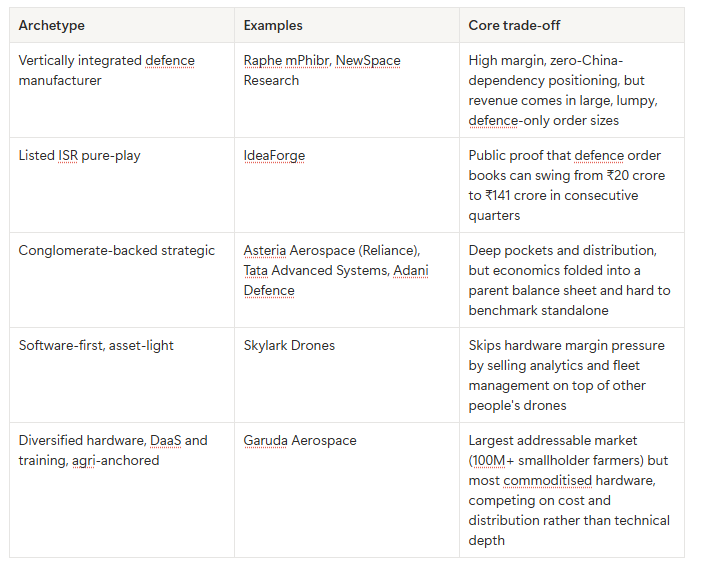 | Archetype | Examples | Core trade-off |
|---|---|---|
| Vertically integrated defence manufacturer | Raphe mPhibr, NewSpace Research | High margin, zero-China-dependency positioning, but revenue comes in large, lumpy, defence-only order sizes |
| Listed ISR pure-play | IdeaForge | Public proof that defence order books can swing from ₹20 crore to ₹141 crore in consecutive quarters |
| Conglomerate-backed strategic | Asteria Aerospace (Reliance), Tata Advanced Systems, Adani Defence | Deep pockets and distribution, but economics folded into a parent balance sheet and hard to benchmark standalone |
| Software-first, asset-light | Skylark Drones | Skips hardware margin pressure by selling analytics and fleet management on top of other people's drones |
| Diversified hardware, DaaS and training, agri-anchored | Garuda Aerospace | Largest addressable market (100M+ smallholder farmers) but most commoditised hardware, competing on cost and distribution rather than technical depth |